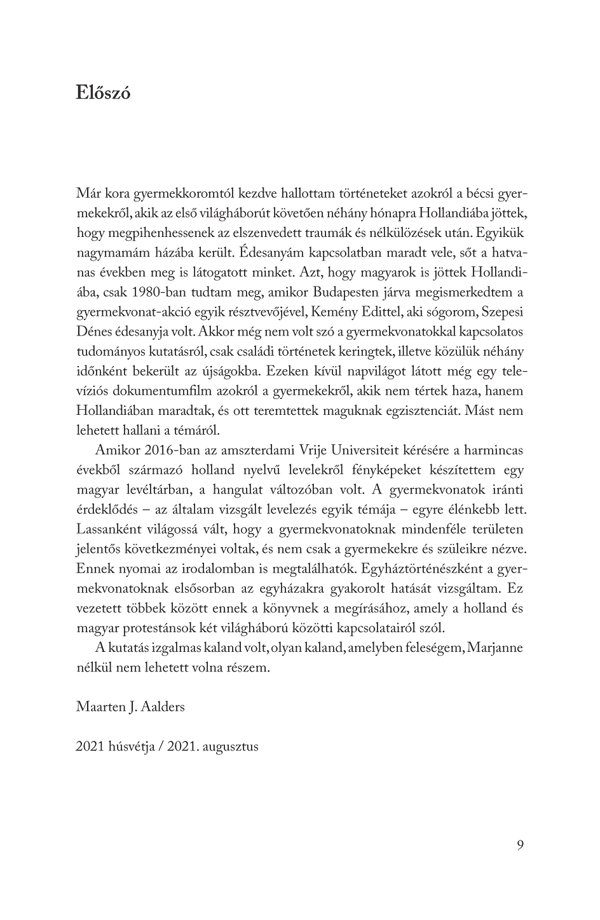 Előszó

Már kora gyermekkoromtól kezdve hallottam történeteket azokról a bécsi gyermekekről, akik az első világháborút követően néhány hónapra Hollandiába jöttek, hogy megpihenhessenek az elszenvedett traumák és nélkülözések után. Egyikük nagymamám házába került. Édesanyám kapcsolatban maradt vele, sőt a hatvanas években meg is látogatott minket. Azt, hogy magyarok is jöttek Hollandiába, csak 1980-ban tudtam meg, amikor Budapesten járva megismerkedtem a gyermekvonat-akció egyik résztvevőjével, Kemény Edittel, aki sógorom, Szepesi Dénes édesanyja volt. Akkor még nem volt szó a gyermekvonatokkal kapcsolatos tudományos kutatásról, csak családi történetek keringtek, illetve közülük néhány időnként bekerült az újságokba. Ezeken kívül napvilágot látott még egy televíziós dokumentumfilm azokról a gyermekekről, akik nem tértek haza, hanem Hollandiában maradtak, és ott teremtettek maguknak egzisztenciát. Mást nem lehetett hallani a témáról.

Amikor 2016-ban az amszterdami Vrije Universiteit kérésére a harmincas évekből származó holland nyelvű levelekről fényképeket készítettem egy magyar levéltárban, a hangulat változóban volt. A gyermekvonatok iránti érdeklődés – az általam vizsgált levelezés egyik témája – egyre élénkebb lett. Lassanként világossá vált, hogy a gyermekvonatoknak mindenféle területen jelentős következményei voltak, és nem csak a gyermekekre és szüleikre nézve. Ennek nyomai az irodalomban is megtalálhatók. Egyháztörténészként a gyermekvonatoknak elsősorban az egyházakra gyakorolt hatását vizsgáltam. Ez vezetett többek között ennek a könyvnek a megírásához, amely a holland és magyar protestánsok két világháború közötti kapcsolatairól szól.

A kutatás izgalmas kaland volt, olyan kaland, amelyben feleségem, Marjanne nélkül nem lehetett volna részem.

Maarten J. Aalders

2021 húsvétja / 2021. augusztus

9